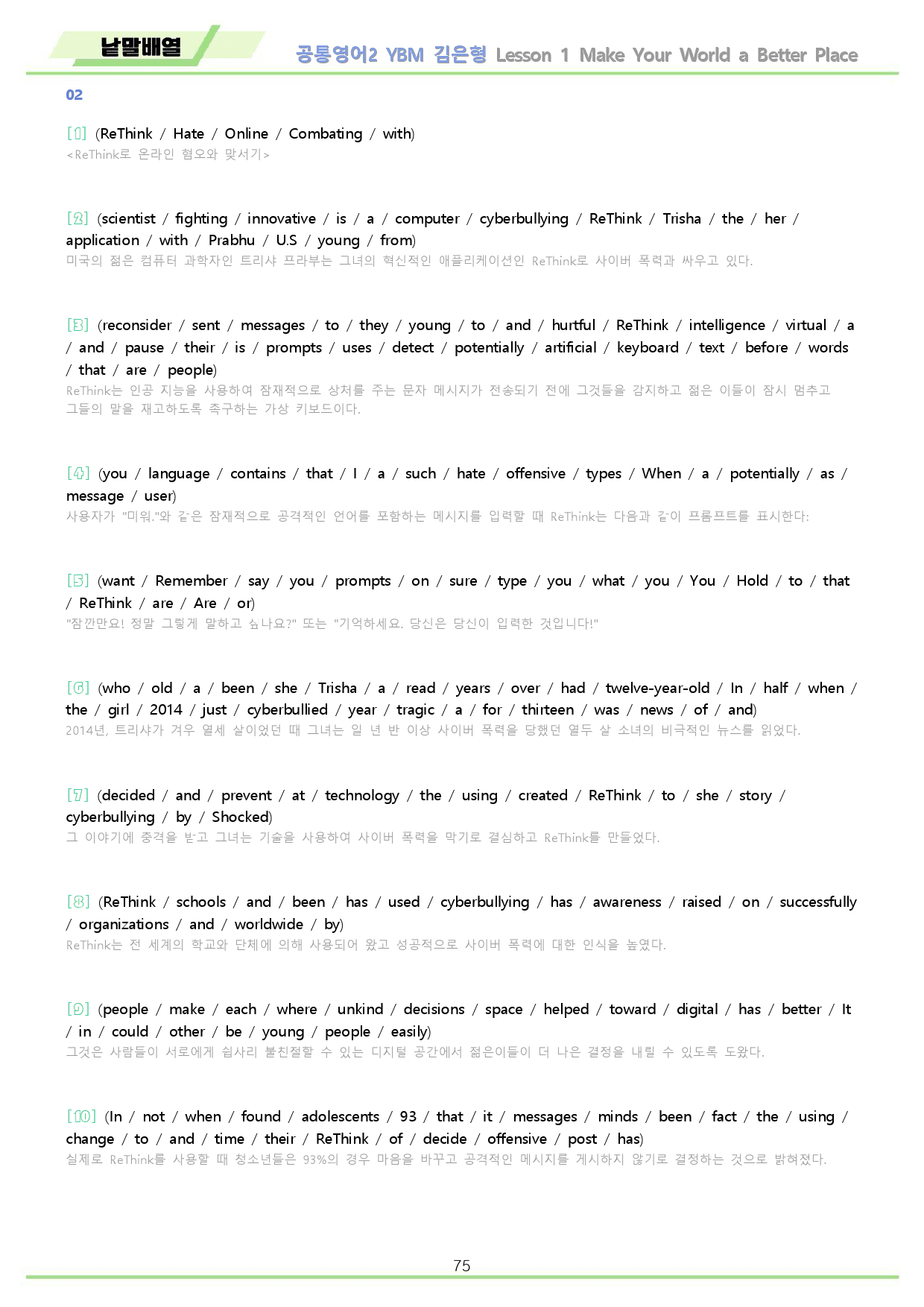 낱말배열

공통영어2 YBM 김은형 Lesson 1 Make Your World a Better Place

02

[1] (ReThink / Hate / Online / Combating / with)
<ReThink로 온라인 혐오와 맞서기>

[2] (scientist / fighting / innovative / is / a / computer / cyberbullying / ReThink / Trisha / the / her / application / with / Prabhu / U.S / young / from)
미국의 젊은 컴퓨터 과학자인 트리샤 프라부는 그녀의 혁신적인 애플리케이션인 ReThink로 사이버 폭력과 싸우고 있다.

[3] (reconsider / sent / messages / to / they / young / to / and / hurtful / ReThink / intelligence / virtual / a / and / pause / their / is / prompts / uses / detect / potentially / artificial / keyboard / text / before / words / that / are / people)
ReThink는 인공 지능을 사용하여 잠재적으로 상처를 주는 문자 메시지가 전송되기 전에 그것들을 감지하고 젊은 이들이 잠시 멈추고 그들의 말을 재고하도록 촉구하는 가상 키보드이다.

[4] (you / language / contains / that / I / a / such / hate / offensive / types / When / a / potentially / as / message / user)
사용자가 "미워."와 같은 잠재적으로 공격적인 언어를 포함하는 메시지를 입력할 때 ReThink는 다음과 같이 프롬프트를 표시한다:

[5] (want / Remember / say / you / prompts / on / sure / type / you / what / you / You / Hold / to / that / ReThink / are / Are / or)
"잠깐만요! 정말 그렇게 말하고 싶나요?" 또는 "기억하세요. 당신은 당신이 입력한 것입니다!"

[6] (who / old / a / been / she / Trisha / a / read / years / over / had / twelve-year-old / In / half / when / the / girl / 2014 / just / cyberbullied / year / tragic / a / for / thirteen / was / news / of / and)
2014년, 트리샤가 겨우 열세 살이었던 때 그녀는 일 년 반 이상 사이버 폭력을 당했던 열두 살 소녀의 비극적인 뉴스를 읽었다.

[7] (decided / and / prevent / at / technology / the / using / created / ReThink / to / she / story / cyberbullying / by / Shocked)
그 이야기에 충격을 받고 그녀는 기술을 사용하여 사이버 폭력을 막기로 결심하고 ReThink를 만들었다.

[8] (ReThink / schools / and / been / has / used / cyberbullying / has / awareness / raised / on / successfully / organizations / and / worldwide / by)
ReThink는 전 세계의 학교와 단체에 의해 사용되어 왔고 성공적으로 사이버 폭력에 대한 인식을 높였다.

[9] (people / make / each / where / unkind / decisions / space / helped / toward / digital / has / better / It / in / could / other / be / young / people / easily)
그것은 사람들이 서로에게 쉽사리 불친절할 수 있는 디지털 공간에서 젊은이들이 더 나은 결정을 내릴 수 있도록 도왔다.

[10] (In / not / when / found / adolescents / 93 / that / it / messages / minds / been / fact / the / using / change / to / and / time / their / ReThink / of / decide / offensive / post / has)
실제로 ReThink를 사용할 때 청소년들은 93%의 경우 마음을 바꾸고 공격적인 메시지를 게시하지 않기로 결정하는 것으로 밝혀졌다.

75